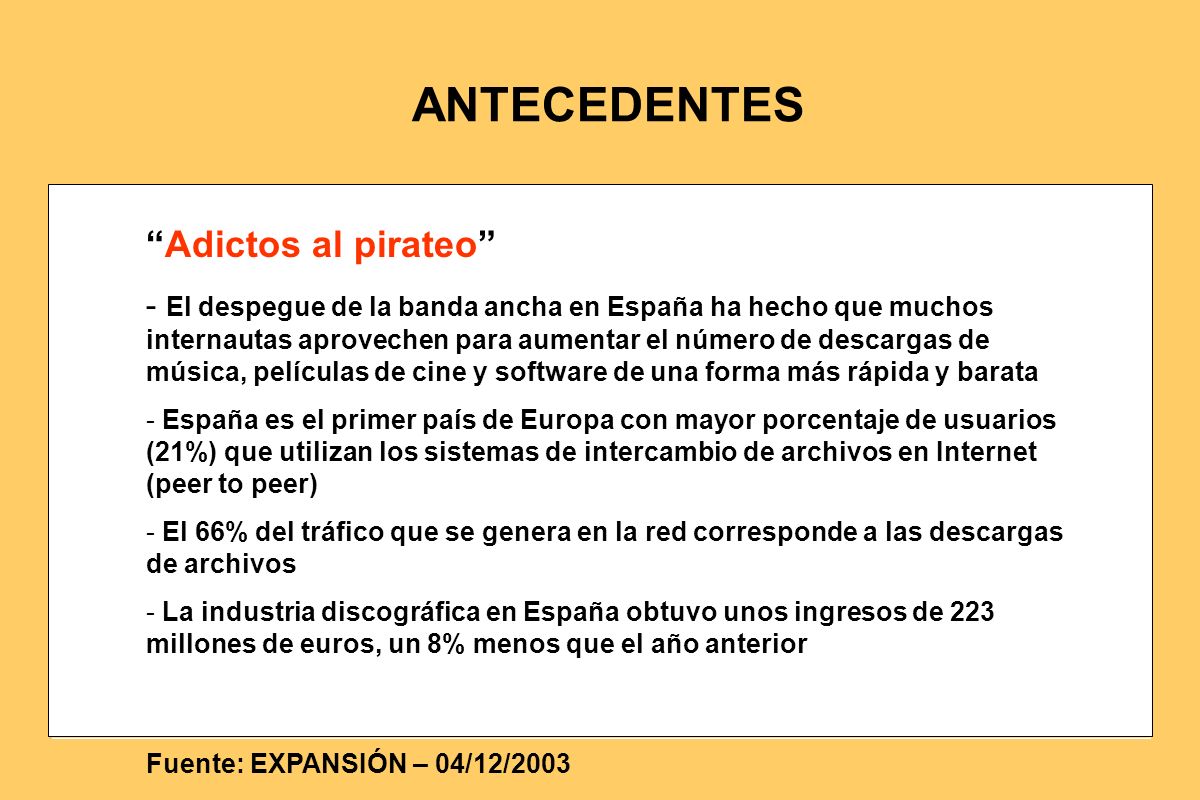 ANTECEDENTES

“Adictos al pirateo”

- El despegue de la banda ancha en España ha hecho que muchos internautas aprovechen para aumentar el número de descargas de música, películas de cine y software de una forma más rápida y barata

- España es el primer país de Europa con mayor porcentaje de usuarios (21%) que utilizan los sistemas de intercambio de archivos en Internet (peer to peer)

- El 66% del tráfico que se genera en la red corresponde a las descargas de archivos

- La industria discográfica en España obtuvo unos ingresos de 223 millones de euros, un 8% menos que el año anterior

Fuente: EXPANSIÓN – 04/12/2003